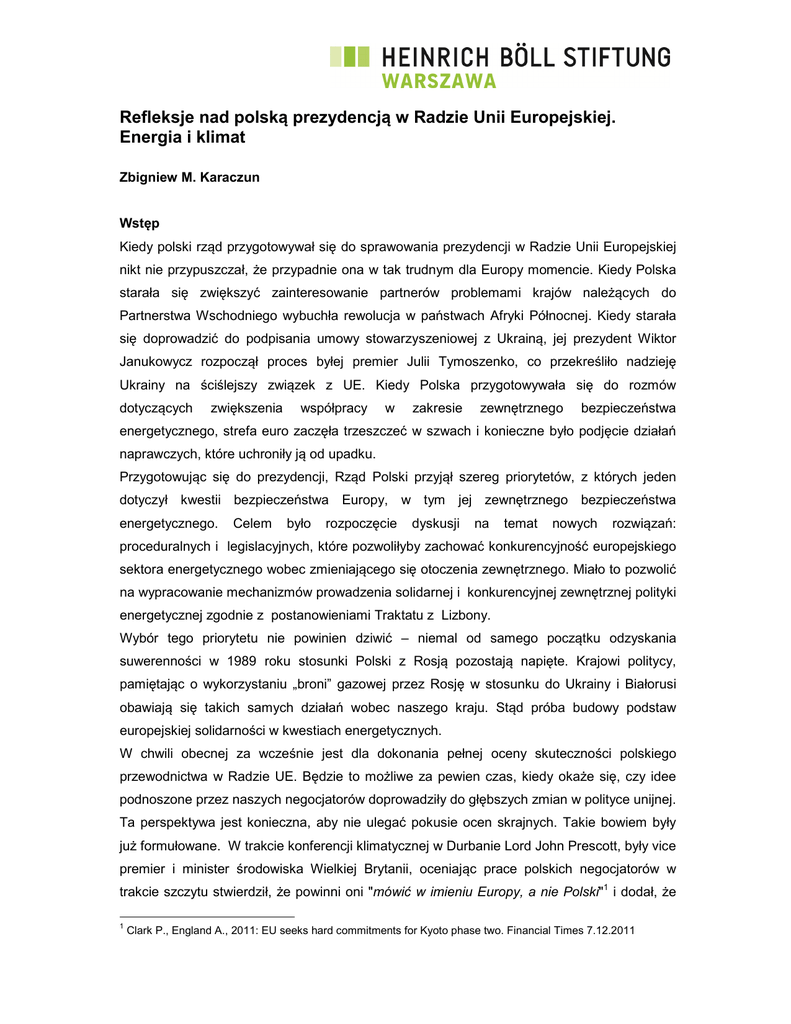 HEINRICH BÖLL STIFTUNG
WARSZAWA

Refleksje nad polską prezydencją w Radzie Unii Europejskiej. Energia i klimat

Zbigniew M. Karaczun

Wstęp

Kiedy polski rząd przygotowywał się do sprawowania prezydencji w Radzie Unii Europejskiej nikt nie przypuszczał, że przypadnie ona w tak trudnym dla Europy momencie. Kiedy Polska starała się zwiększyć zainteresowanie partnerów problemami krajów należących do Partnerstwa Wschodniego wybuchła rewolucja w państwach Afryki Północnej. Kiedy starała się doprowadzić do podpisania umowy stowarzyszeniowej z Ukrainą, jej prezydent Wiktor Janukowycz rozpoczął proces byłej premier Julii Tymoszenko, co przekreśliło nadzieję Ukrainy na ściślejszy związek z UE. Kiedy Polska przygotowywała się do rozmów dotyczących zwiększenia współpracy w zakresie zewnętrznego bezpieczeństwa energetycznego, strefa euro zaczęła trzeszczeć w szwach i konieczne było podjęcie działań naprawczych, które uchroniły ją od upadku.

Przygotowując się do prezydencji, Rząd Polski przyjął szereg priorytetów, z których jeden dotyczył kwestii bezpieczeństwa Europy, w tym jej zewnętrznego bezpieczeństwa energetycznego. Celem było rozpoczęcie dyskusji na temat nowych rozwiązań: proceduralnych i legislacyjnych, które pozwoliłyby zachować konkurencyjność europejskiego sektora energetycznego wobec zmieniającego się otoczenia zewnętrznego. Miało to pozwolić na wypracowanie mechanizmów prowadzenia solidarnej i konkurencyjnej zewnętrznej polityki energetycznej zgodnie z postanowieniami Traktatu z Lizbony.

Wybór tego priorytetu nie powinien dziwić – niemal od samego początku odzyskania suwerenności w 1989 roku stosunki Polski z Rosją pozostają napięte. Krajowi politycy, pamiętając o wykorzystaniu „broni" gazowej przez Rosję w stosunku do Ukrainy i Białorusi obawiają się takich samych działań wobec naszego kraju. Stąd próba budowy podstaw europejskiej solidarności w kwestiach energetycznych.

W chwili obecnej za wcześnie jest dla dokonania pełnej oceny skuteczności polskiego przewodnictwa w Radzie UE. Będzie to możliwe za pewien czas, kiedy okaże się, czy idee podnoszone przez naszych negocjatorów doprowadziły do głębszych zmian w polityce unijnej. Ta perspektywa jest konieczna, aby nie ulegać pokusie ocen skrajnych. Takie bowiem były już formułowane. W trakcie konferencji klimatycznej w Durbanie Lord John Prescott, były vice premier i minister środowiska Wielkiej Brytanii, oceniając prace polskich negocjatorów w trakcie szczytu stwierdził, że powinni oni "mówić w imieniu Europy, a nie Polski"$^1$ i dodał, że

$^1$ Clark P., England A., 2011: EU seeks hard commitments for Kyoto phase two. Financial Times 7.12.2011